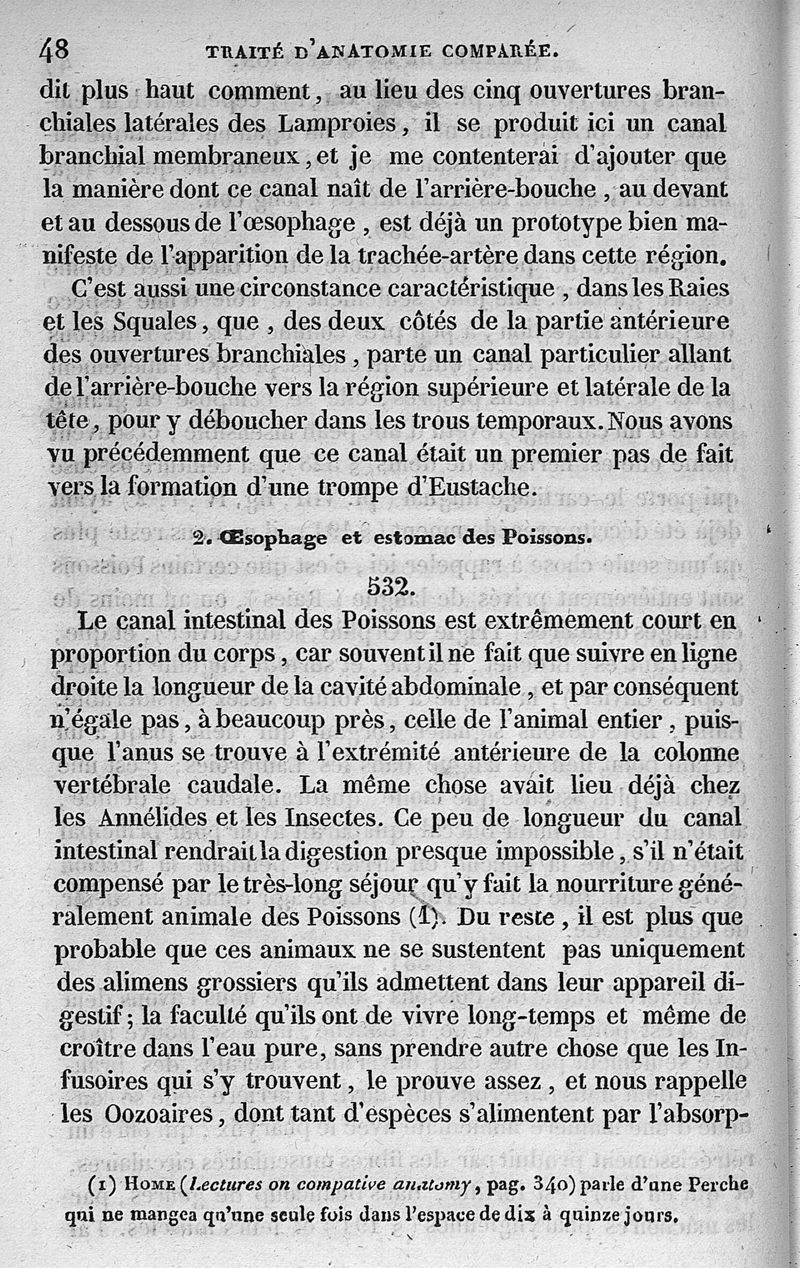 48 TRAITÉ D'ANATOMIE COMPARÉE.

dit plus haut comment, au lieu des cinq ouvertures branchiales latérales des Lamproies, il se produit ici un canal branchial membraneux, et je me contenterai d'ajouter que la manière dont ce canal naît de l'arrière-bouche, au devant et au dessous de l'œsophage, est déjà un prototype bien manifeste de l'apparition de la trachée-artère dans cette région.

C'est aussi une circonstance caractéristique, dans les Raies et les Squales, que, des deux côtés de la partie antérieure des ouvertures branchiales, parte un canal particulier allant de l'arrière-bouche vers la région supérieure et latérale de la tête, pour y déboucher dans les trous temporaux. Nous avons vu précédemment que ce canal était un premier pas de fait vers la formation d'une trompe d'Eustache.

2. Œsophage et estomac des Poissons.

532.

Le canal intestinal des Poissons est extrêmement court en proportion du corps, car souvent il ne fait que suivre en ligne droite la longueur de la cavité abdominale, et par conséquent n'égale pas, à beaucoup près, celle de l'animal entier, puisque l'anus se trouve à l'extrémité antérieure de la colonne vertébrale caudale. La même chose avait lieu déjà chez les Annélides et les Insectes. Ce peu de longueur du canal intestinal rendrait la digestion presque impossible, s'il n'était compensé par le très-long séjour qu'y fait la nourriture généralement animale des Poissons (1). Du reste, il est plus que probable que ces animaux ne se sustentent pas uniquement des alimens grossiers qu'ils admettent dans leur appareil digestif; la faculté qu'ils ont de vivre long-temps et même de croître dans l'eau pure, sans prendre autre chose que les Infusoires qui s'y trouvent, le prouve assez, et nous rappelle les Oozoaires, dont tant d'espèces s'alimentent par l'absorp-

(1) HOME (Lectures on compative anatomy, pag. 340) parle d'une Perche qui ne mangea qu'une seule fois dans l'espace de dix à quinze jours.